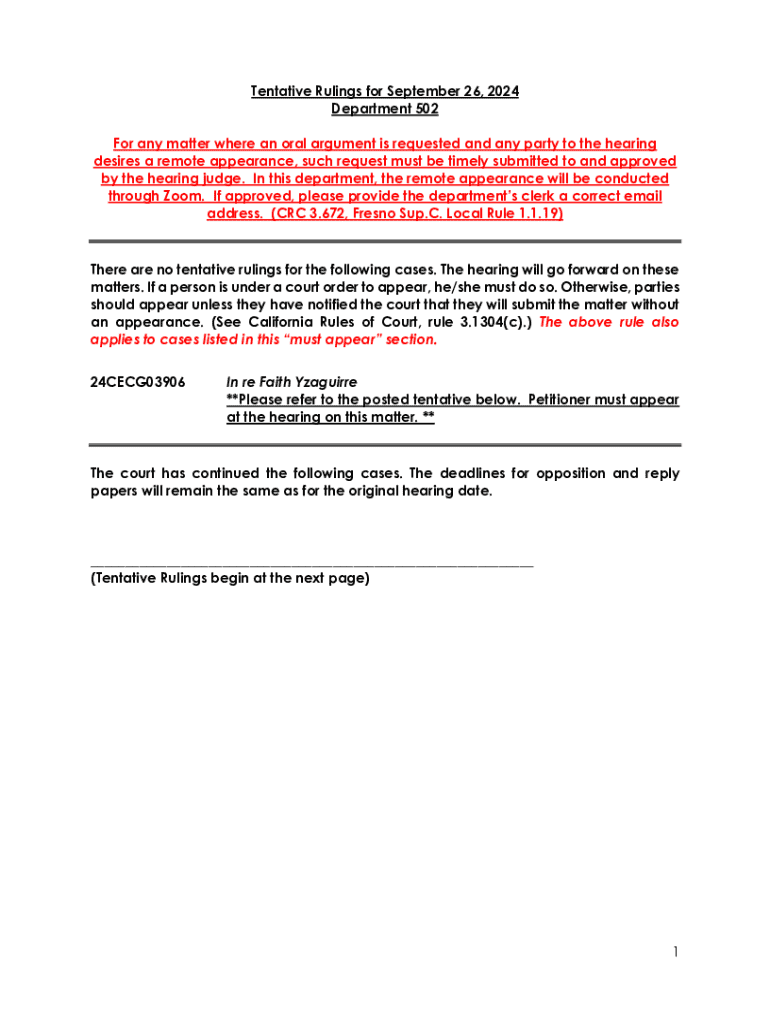 Tentative Rulings for September 26, 2024
Department 502

For any matter where an oral argument is requested and any party to the hearing desires a remote appearance, such request must be timely submitted to and approved by the hearing judge. In this department, the remote appearance will be conducted through Zoom. If approved, please provide the department's clerk a correct email address. (CRC 3.672, Fresno Sup.C. Local Rule 1.1.19)

There are no tentative rulings for the following cases. The hearing will go forward on these matters. If a person is under a court order to appear, he/she must do so. Otherwise, parties should appear unless they have notified the court that they will submit the matter without an appearance. (See California Rules of Court, rule 3.1304(c).) The above rule also applies to cases listed in this "must appear" section.

24CECG03906 In re Faith Yzaguirre
**Please refer to the posted tentative below. Petitioner must appear at the hearing on this matter. **

The court has continued the following cases. The deadlines for opposition and reply papers will remain the same as for the original hearing date.

(Tentative Rulings begin at the next page)

1